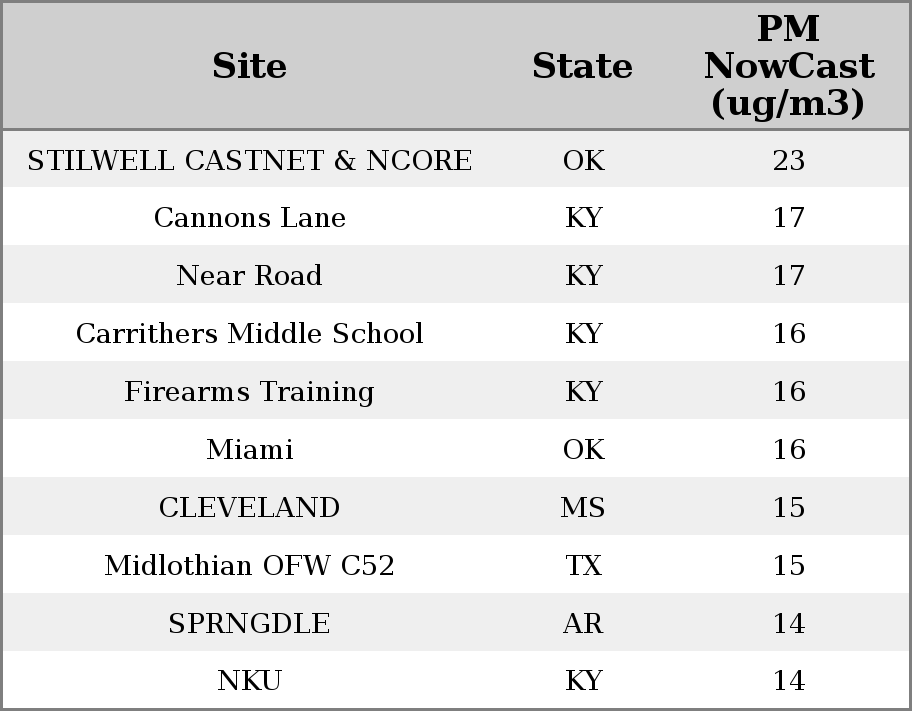 | Site | State | PM NowCast (ug/m3) |
|---|---|---|
| STILWELL CASTNET & NCORE | OK | 23 |
| Cannons Lane | KY | 17 |
| Near Road | KY | 17 |
| Carrithers Middle School | KY | 16 |
| Firearms Training | KY | 16 |
| Miami | OK | 16 |
| CLEVELAND | MS | 15 |
| Midlothian OFW C52 | TX | 15 |
| SPRNGDLE | AR | 14 |
| NKU | KY | 14 |